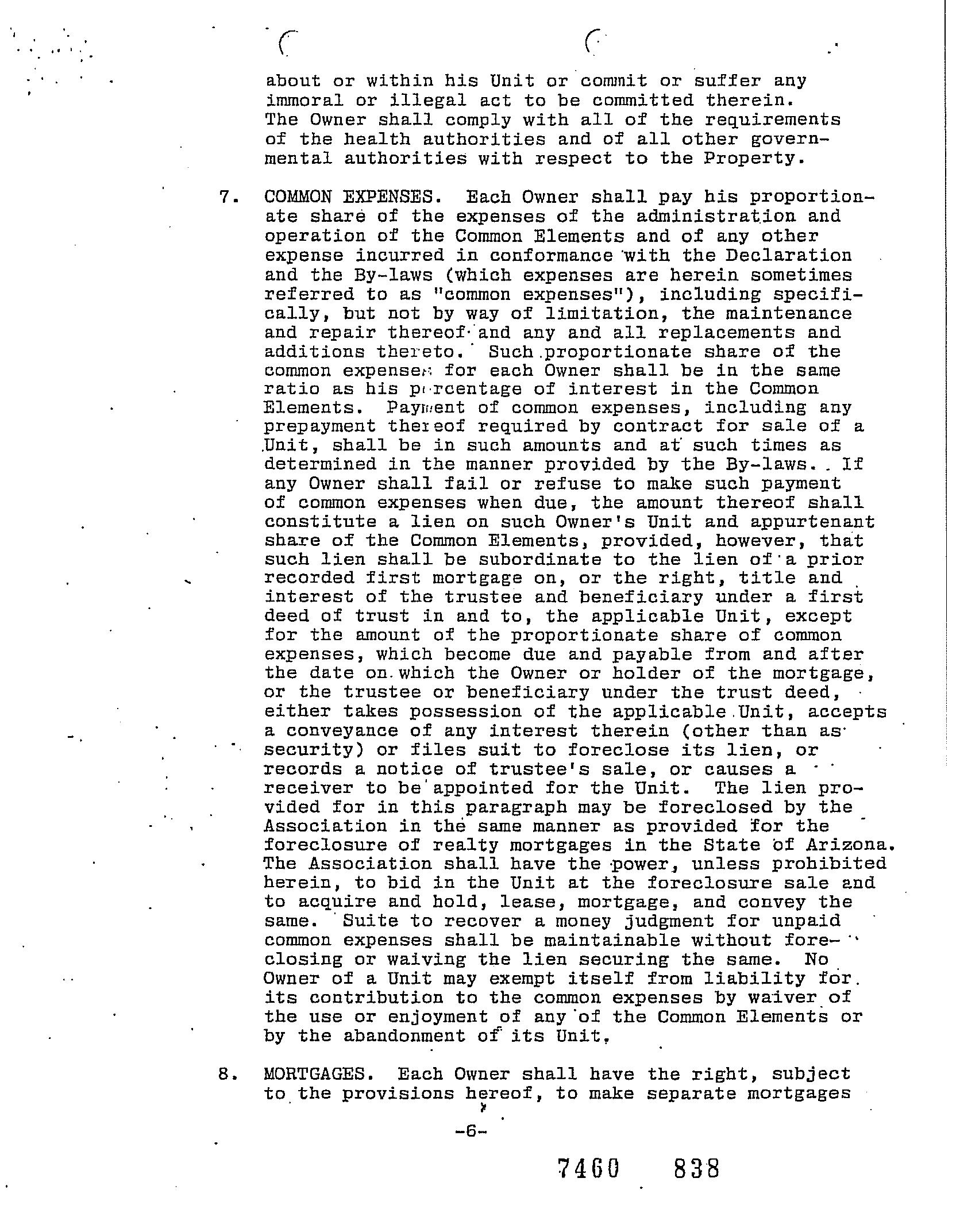 about or within his Unit or commit or suffer any immoral or illegal act to be committed therein. The Owner shall comply with all of the requirements of the health authorities and of all other governmental authorities with respect to the Property.

7. COMMON EXPENSES. Each Owner shall pay his proportionate share of the expenses of the administration and operation of the Common Elements and of any other expense incurred in conformance with the Declaration and the By-laws (which expenses are herein sometimes referred to as "common expenses"), including specifically, but not by way of limitation, the maintenance and repair thereof and any and all replacements and additions thereto. Such proportionate share of the common expenses for each Owner shall be in the same ratio as his percentage of interest in the Common Elements. Payment of common expenses, including any prepayment thereof required by contract for sale of a Unit, shall be in such amounts and at such times as determined in the manner provided by the By-laws. If any Owner shall fail or refuse to make such payment of common expenses when due, the amount thereof shall constitute a lien on such Owner's Unit and appurtenant share of the Common Elements, provided, however, that such lien shall be subordinate to the lien of a prior recorded first mortgage on, or the right, title and interest of the trustee and beneficiary under a first deed of trust in and to, the applicable Unit, except for the amount of the proportionate share of common expenses, which become due and payable from and after the date on which the Owner or holder of the mortgage, or the trustee or beneficiary under the trust deed, either takes possession of the applicable Unit, accepts a conveyance of any interest therein (other than as security) or files suit to foreclose its lien, or records a notice of trustee's sale, or causes a receiver to be appointed for the Unit. The lien provided for in this paragraph may be foreclosed by the Association in the same manner as provided for the foreclosure of realty mortgages in the State of Arizona. The Association shall have the power, unless prohibited herein, to bid in the Unit at the foreclosure sale and to acquire and hold, lease, mortgage, and convey the same. Suite to recover a money judgment for unpaid common expenses shall be maintainable without foreclosing or waiving the lien securing the same. No Owner of a Unit may exempt itself from liability for its contribution to the common expenses by waiver of the use or enjoyment of any of the Common Elements or by the abandonment of its Unit.

8. MORTGAGES. Each Owner shall have the right, subject to the provisions hereof, to make separate mortgages

-6-

7460 838